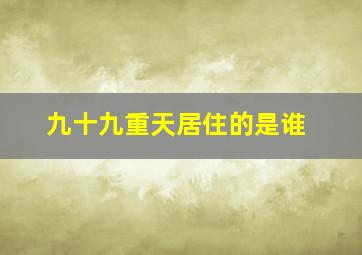 九十九重天居住的是谁